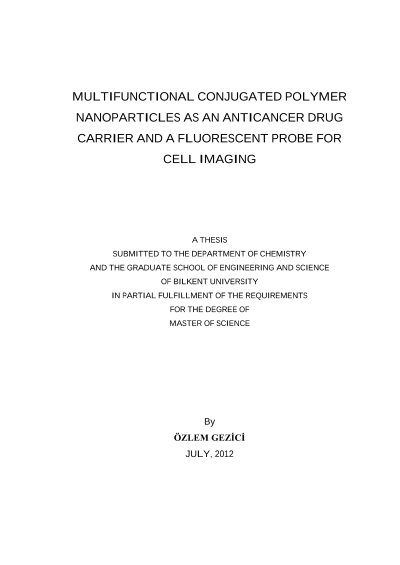 MULTIFUNCTIONAL CONJUGATED POLYMER NANOPARTICLES AS AN ANTICANCER DRUG CARRIER AND A FLUORESCENT PROBE FOR CELL IMAGING

A THESIS
SUBMITTED TO THE DEPARTMENT OF CHEMISTRY
AND THE GRADUATE SCHOOL OF ENGINEERING AND SCIENCE
OF BILKENT UNIVERSITY
IN PARTIAL FULFILLMENT OF THE REQUIREMENTS
FOR THE DEGREE OF
MASTER OF SCIENCE

By
ÖZLEM GEZİCİ
JULY, 2012